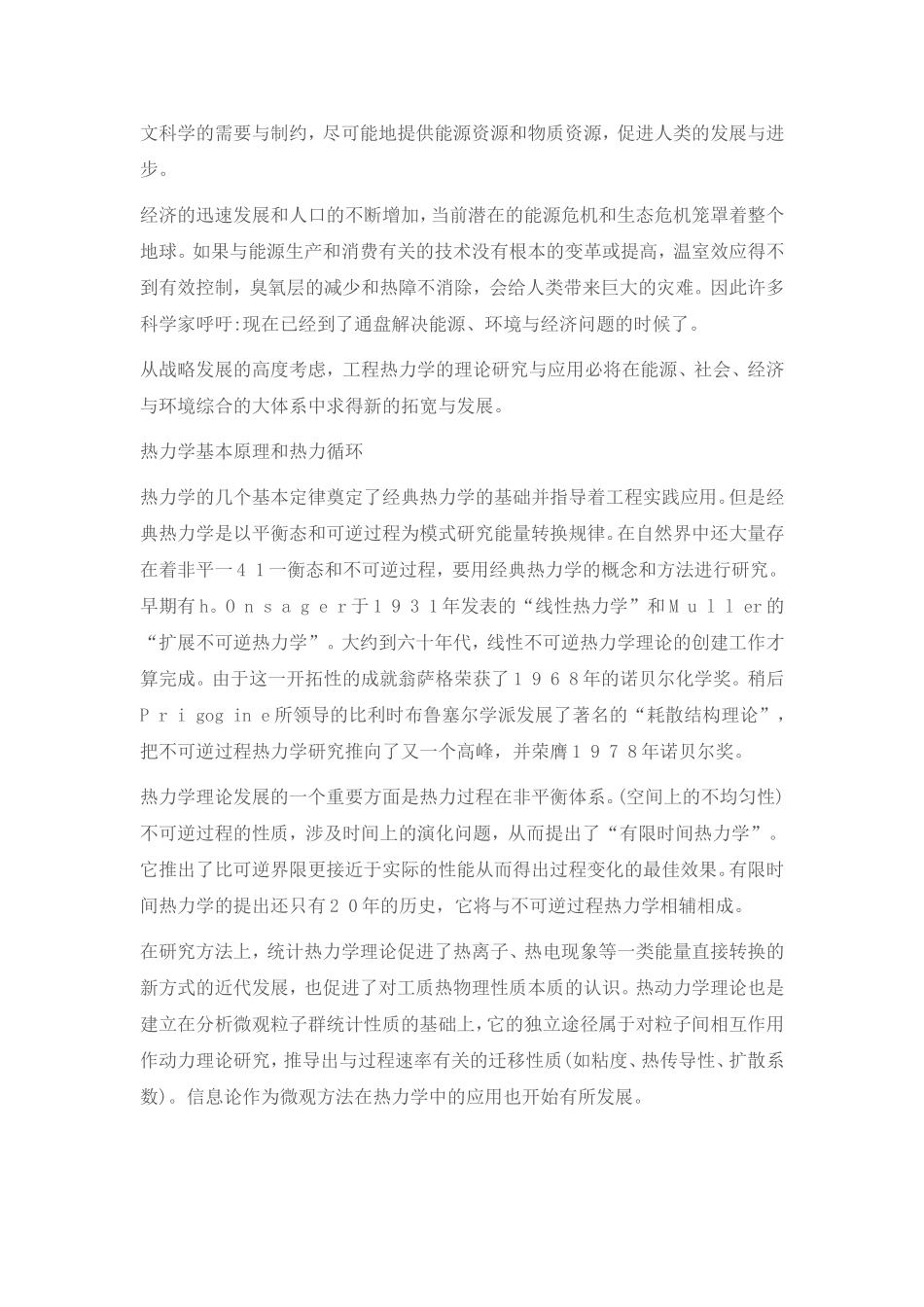 文科学的需要与制约，尽可能地提供能源资源和物质资源，促进人类的发展与进步。

经济的迅速发展和人口的不断增加，当前潜在的能源危机和生态危机笼罩着整个地球。如果与能源生产和消费有关的技术没有根本的变革或提高，温室效应得不到有效控制，臭氧层的减少和热障不消除，会给人类带来巨大的灾难。因此许多科学家呼吁:现在已经到了通盘解决能源、环境与经济问题的时候了。

从战略发展的高度考虑，工程热力学的理论研究与应用必将在能源、社会、经济与环境综合的大体系中求得新的拓宽与发展。

热力学基本原理和热力循环

热力学的几个基本定律奠定了经典热力学的基础并指导着工程实践应用。但是经典热力学是以平衡态和可逆过程为模式研究能量转换规律。在自然界中还大量存在着非平一４１一衡态和不可逆过程，要用经典热力学的概念和方法进行研究。早期有h。Ｏｎｓａｇｅｒ于１９３１年发表的“线性热力学”和Ｍｕｌｌer的“扩展不可逆热力学”。大约到六十年代，线性不可逆热力学理论的创建工作才算完成。由于这一开拓性的成就翁萨格荣获了１９６８年的诺贝尔化学奖。稍后Ｐｒｉgog inｅ所领导的比利时布鲁塞尔学派发展了著名的“耗散结构理论”，把不可逆过程热力学研究推向了又一个高峰，并荣膺１９７８年诺贝尔奖。

热力学理论发展的一个重要方面是热力过程在非平衡体系。(空间上的不均匀性)不可逆过程的性质，涉及时间上的演化问题，从而提出了“有限时间热力学”。它推出了比可逆界限更接近于实际的性能从而得出过程变化的最佳效果。有限时间热力学的提出还只有２０年的历史，它将与不可逆过程热力学相辅相成。

在研究方法上，统计热力学理论促进了热离子、热电现象等一类能量直接转换的新方式的近代发展，也促进了对工质热物理性质本质的认识。热动力学理论也是建立在分析微观粒子群统计性质的基础上，它的独立途径属于对粒子间相互作用作动力理论研究，推导出与过程速率有关的迁移性质(如粘度、热传导性、扩散系数)。信息论作为微观方法在热力学中的应用也开始有所发展。